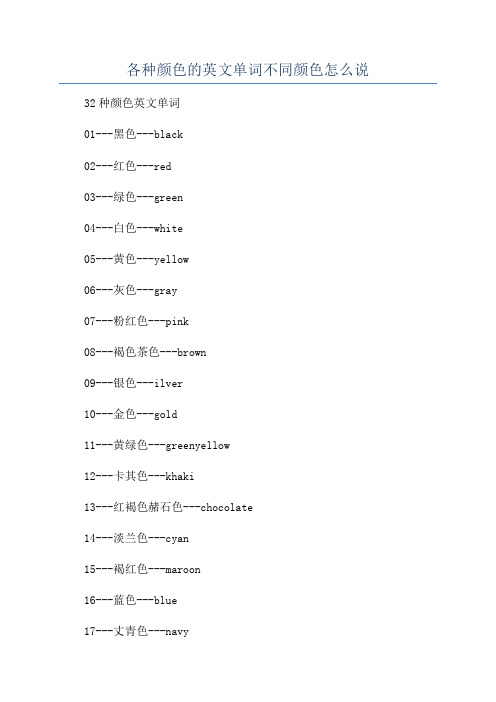 各种颜色的英文单词不同颜色怎么说

32 种颜色英文单词

01---黑色---black

02---红色---red

03---绿色---green

04---白色---white

05---黄色---yellow

06---灰色---gray

07---粉红色---pink

08---褐色茶色---brown

09---银色---ilver

10---金色---gold

11---黄绿色---greenyellow

12---卡其色---khaki

13---红褐色赭石色---chocolate

14---淡兰色---cyan

15---褐红色---maroon

16---蓝色---blue

17---丈青色---navy